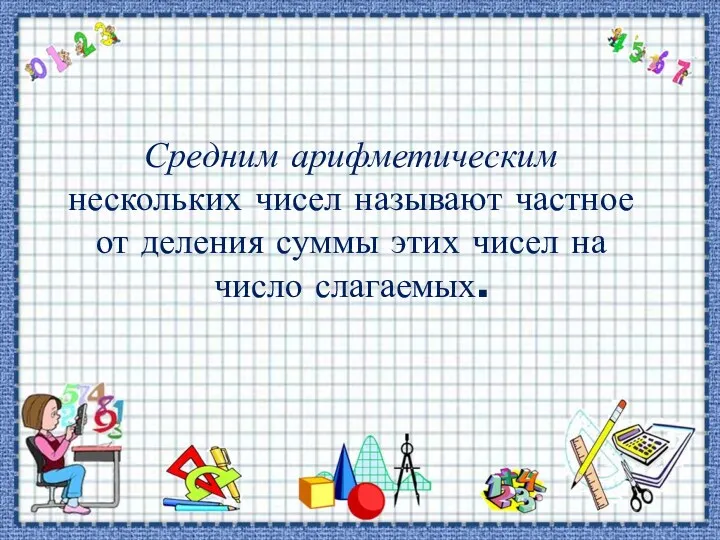 0 1 2 3

4 5 6 7

Средним арифметическим нескольких чисел называют частное от деления суммы этих чисел на число слагаемых.